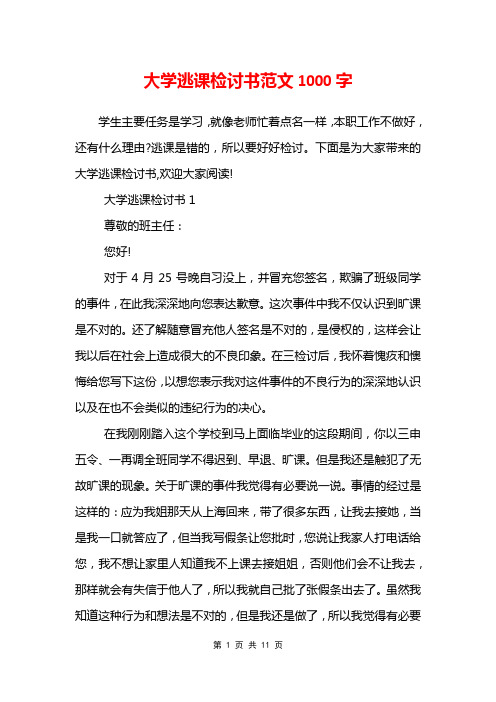 大学逃课检讨书范文 1000 字

学生主要任务是学习，就像老师忙着点名一样，本职工作不做好，还有什么理由?逃课是错的，所以要好好检讨。下面是为大家带来的大学逃课检讨书,欢迎大家阅读!

大学逃课检讨书 1

尊敬的班主任：

您好!

对于 4 月 25 号晚自习没上，并冒充您签名，欺骗了班级同学的事件，在此我深深地向您表达歉意。这次事件中我不仅认识到旷课是不对的。还了解随意冒充他人签名是不对的，是侵权的，这样会让我以后在社会上造成很大的不良印象。在三检讨后，我怀着愧疚和懊悔给您写下这份，以想您表示我对这件事件的不良行为的深深地认识以及在也不会类似的违纪行为的决心。

在我刚刚踏入这个学校到马上面临毕业的这段期间，你以三申五令、一再调全班同学不得迟到、早退、旷课。但是我还是触犯了无故旷课的现象。关于旷课的事件我觉得有必要说一说。事情的经过是这样的：应为我姐那天从上海回来，带了很多东西，让我去接她，当是我一口就答应了，但当我写假条让您批时，您说让我家人打电话给您，我不想让家里人知道我不上课去接姐姐，否则他们会不让我去，那样就会有失信于他人了，所以我就自己批了张假条出去了。虽然我知道这种行为和想法是不对的，但是我还是做了，所以我觉得有必要

第 1 页 共 11 页